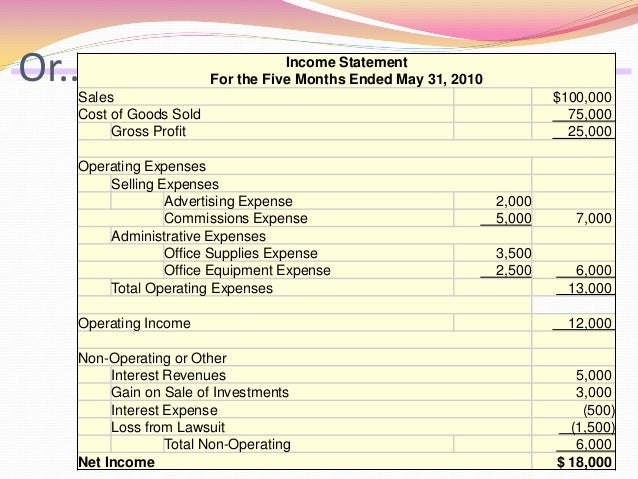 Or..

Income Statement
For the Five Months Ended May 31, 2010

| | | |
|---|---|---|
| Sales | | $100,000 |
| Cost of Goods Sold | | 75,000 |
| Gross Profit | | 25,000 |
| | | |
| Operating Expenses | | |
| Selling Expenses | | |
| Advertising Expense | 2,000 | |
| Commissions Expense | 5,000 | 7,000 |
| Administrative Expenses | | |
| Office Supplies Expense | 3,500 | |
| Office Equipment Expense | 2,500 | 6,000 |
| Total Operating Expenses | | 13,000 |
| | | |
| Operating Income | | 12,000 |
| | | |
| Non-Operating or Other | | |
| Interest Revenues | | 5,000 |
| Gain on Sale of Investments | | 3,000 |
| Interest Expense | | (500) |
| Loss from Lawsuit | | (1,500) |
| Total Non-Operating | | 6,000 |
| Net Income | | $ 18,000 |